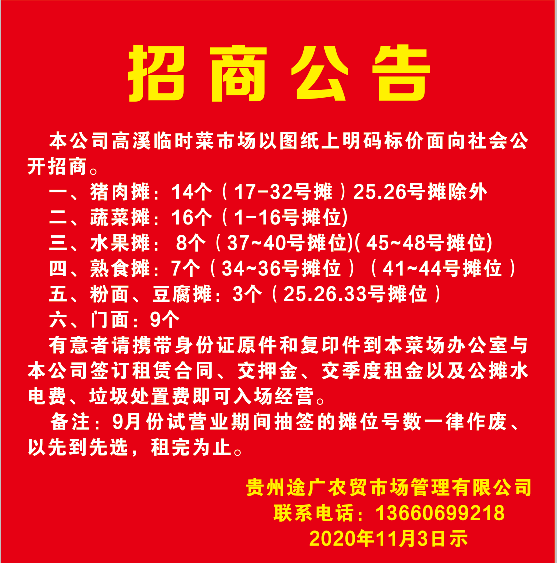 招商公告

本公司高溪临时菜市场以图纸上明码标价面向社会公开招商。

一、猪肉摊：14个（17-32号摊）25.26号摊除外

二、蔬菜摊：16个（1-16号摊位)

三、水果摊：8个（37~40号摊位)(45~48号摊位)

四、熟食摊：7个（34~36号摊位）（41~44号摊位）

五、粉面、豆腐摊：3个（25.26.33号摊位）

六、门面：9个

有意者请携带身份证原件和复印件到本菜场办公室与本公司签订租赁合同、交押金、交季度租金以及公摊水电费、垃圾处置费即可入场经营。

备注：9月份试营业期间抽签的摊位号数一律作废、以先到先选，租完为止。

贵州途广农贸市场管理有限公司
联系电话：13660699218
2020年11月3日示